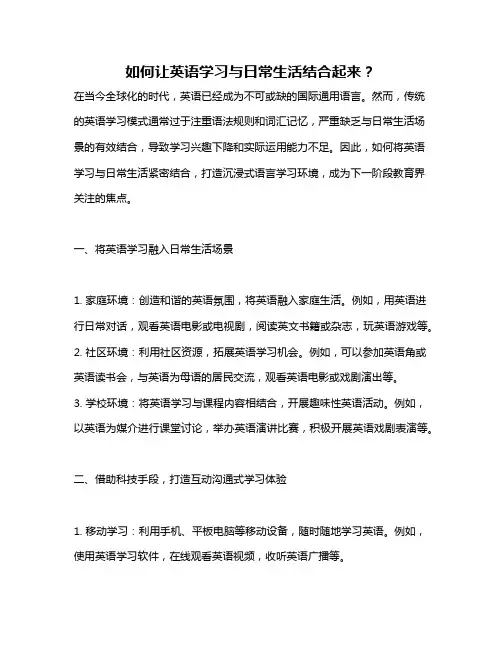 如何让英语学习与日常生活结合起来？

在当今全球化的时代，英语已经成为不可或缺的国际通用语言。然而，传统的英语学习模式通常过于注重语法规则和词汇记忆，严重缺乏与日常生活场景的有效结合，导致学习兴趣下降和实际运用能力不足。因此，如何将英语学习与日常生活紧密结合，打造沉浸式语言学习环境，成为下一阶段教育界关注的焦点。

一、将英语学习融入日常生活场景

1. 家庭环境：创造和谐的英语氛围，将英语融入家庭生活。例如，用英语进行日常对话，观看英语电影或电视剧，阅读英文书籍或杂志，玩英语游戏等。
2. 社区环境：利用社区资源，拓展英语学习机会。例如，可以参加英语角或英语读书会，与英语为母语的居民交流，观看英语电影或戏剧演出等。
3. 学校环境：将英语学习与课程内容相结合，开展趣味性英语活动。例如，以英语为媒介进行课堂讨论，举办英语演讲比赛，积极开展英语戏剧表演等。

二、借助科技手段，打造互动沟通式学习体验

1. 移动学习：利用手机、平板电脑等移动设备，随时随地学习英语。例如，使用英语学习软件，在线观看英语视频，收听英语广播等。